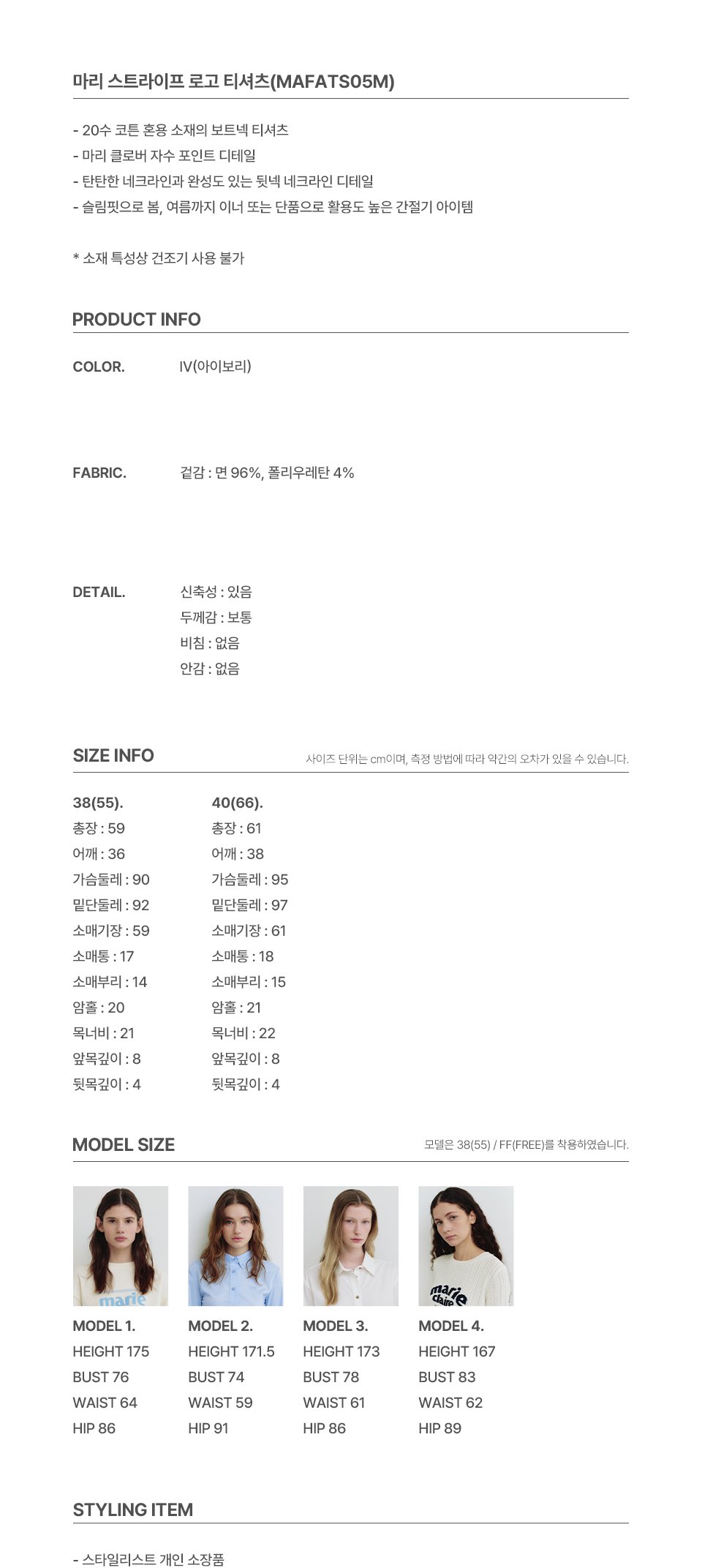 마리 스트라이프 로고 티셔츠(MAFATS05M)

- 20수 코튼 혼용 소재의 보트넥 티셔츠
- 마리 클로버 자수 포인트 디테일
- 탄탄한 네크라인과 완성도 있는 뒷넥 네크라인 디테일
- 슬림핏으로 봄, 여름까지 이너 또는 단품으로 활용도 높은 간절기 아이템

* 소재 특성상 건조기 사용 불가

PRODUCT INFO

COLOR. IV(아이보리)

FABRIC. 겉감 : 면 96%, 폴리우레탄 4%

DETAIL. 신축성 : 있음
두께감 : 보통
비침 : 없음
안감 : 없음

SIZE INFO
사이즈 단위는 cm이며, 측정 방법에 따라 약간의 오차가 있을 수 있습니다.

38(55).
총장 : 59
어깨 : 36
가슴둘레 : 90
밑단둘레 : 92
소매기장 : 59
소매통 : 17
소매부리 : 14
암홀 : 20
목너비 : 21
앞목깊이 : 8
뒷목깊이 : 4

40(66).
총장 : 61
어깨 : 38
가슴둘레 : 95
밑단둘레 : 97
소매기장 : 61
소매통 : 18
소매부리 : 15
암홀 : 21
목너비 : 22
앞목깊이 : 8
뒷목깊이 : 4

MODEL SIZE
모델은 38(55) / FF(FREE)를 착용하였습니다.

marie

marie claire

MODEL 1.
HEIGHT 175
BUST 76
WAIST 64
HIP 86

MODEL 2.
HEIGHT 171.5
BUST 74
WAIST 59
HIP 91

MODEL 3.
HEIGHT 173
BUST 78
WAIST 61
HIP 86

MODEL 4.
HEIGHT 167
BUST 83
WAIST 62
HIP 89

STYLING ITEM

- 스타일리스트 개인 소장품